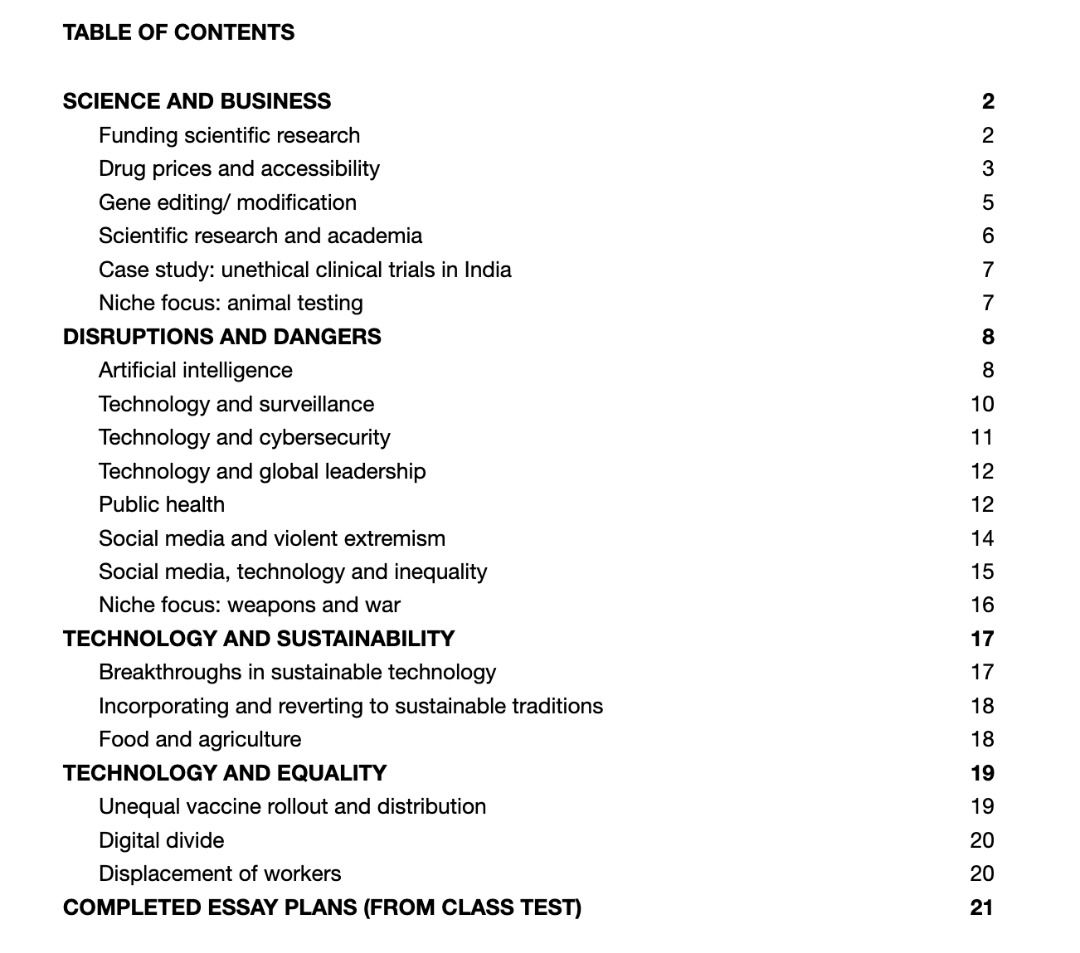 TABLE OF CONTENTS

SCIENCE AND BUSINESS 2
Funding scientific research 2
Drug prices and accessibility 3
Gene editing/ modification 5
Scientific research and academia 6
Case study: unethical clinical trials in India 7
Niche focus: animal testing 7
DISRUPTIONS AND DANGERS 8
Artificial intelligence 8
Technology and surveillance 10
Technology and cybersecurity 11
Technology and global leadership 12
Public health 12
Social media and violent extremism 14
Social media, technology and inequality 15
Niche focus: weapons and war 16
TECHNOLOGY AND SUSTAINABILITY 17
Breakthroughs in sustainable technology 17
Incorporating and reverting to sustainable traditions 18
Food and agriculture 18
TECHNOLOGY AND EQUALITY 19
Unequal vaccine rollout and distribution 19
Digital divide 20
Displacement of workers 20
COMPLETED ESSAY PLANS (FROM CLASS TEST) 21